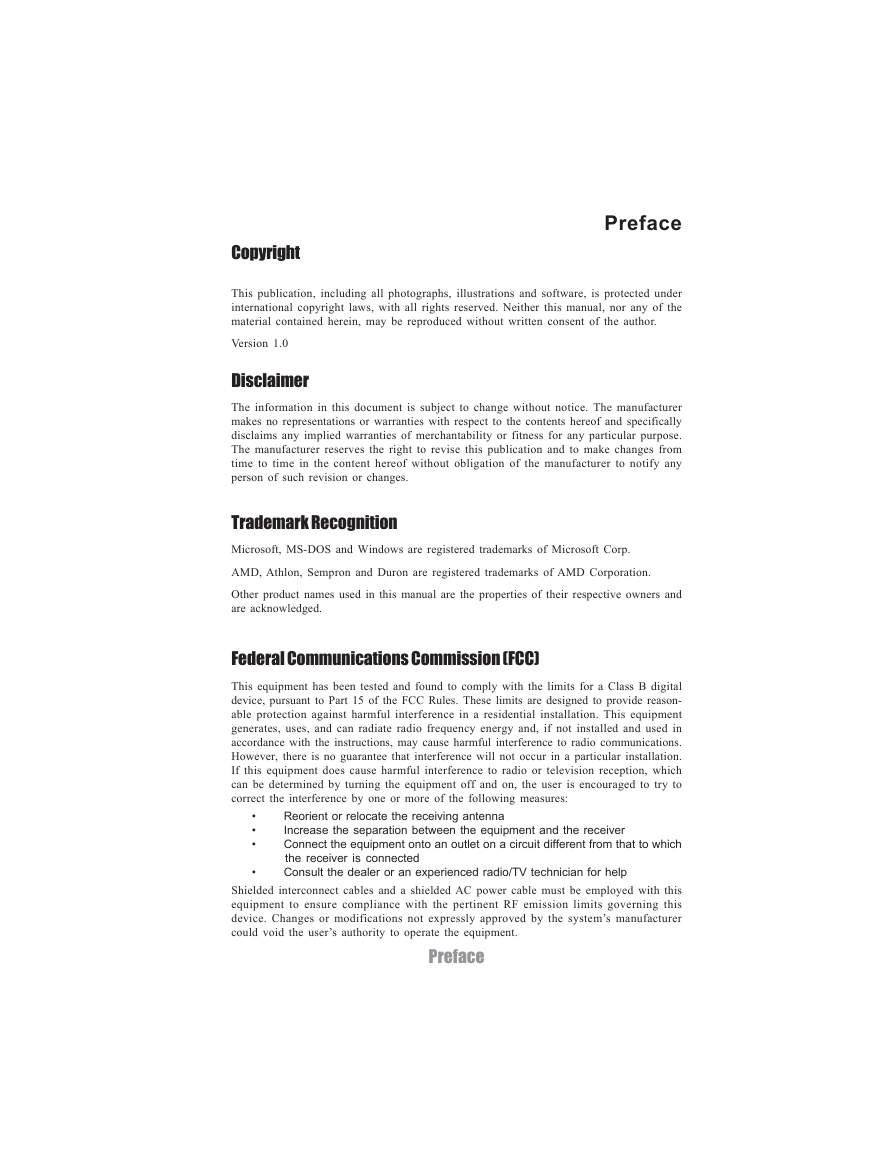 Preface

Copyright

This publication, including all photographs, illustrations and software, is protected under international copyright laws, with all rights reserved. Neither this manual, nor any of the material contained herein, may be reproduced without written consent of the author.

Version 1.0

Disclaimer

The information in this document is subject to change without notice. The manufacturer makes no representations or warranties with respect to the contents hereof and specifically disclaims any implied warranties of merchantability or fitness for any particular purpose. The manufacturer reserves the right to revise this publication and to make changes from time to time in the content hereof without obligation of the manufacturer to notify any person of such revision or changes.

Trademark Recognition

Microsoft, MS-DOS and Windows are registered trademarks of Microsoft Corp.

AMD, Athlon, Sempron and Duron are registered trademarks of AMD Corporation.

Other product names used in this manual are the properties of their respective owners and are acknowledged.

Federal Communications Commission (FCC)

This equipment has been tested and found to comply with the limits for a Class B digital device, pursuant to Part 15 of the FCC Rules. These limits are designed to provide reasonable protection against harmful interference in a residential installation. This equipment generates, uses, and can radiate radio frequency energy and, if not installed and used in accordance with the instructions, may cause harmful interference to radio communications. However, there is no guarantee that interference will not occur in a particular installation. If this equipment does cause harmful interference to radio or television reception, which can be determined by turning the equipment off and on, the user is encouraged to try to correct the interference by one or more of the following measures:

• Reorient or relocate the receiving antenna
• Increase the separation between the equipment and the receiver
• Connect the equipment onto an outlet on a circuit different from that to which the receiver is connected
• Consult the dealer or an experienced radio/TV technician for help

Shielded interconnect cables and a shielded AC power cable must be employed with this equipment to ensure compliance with the pertinent RF emission limits governing this device. Changes or modifications not expressly approved by the system's manufacturer could void the user's authority to operate the equipment.

Preface